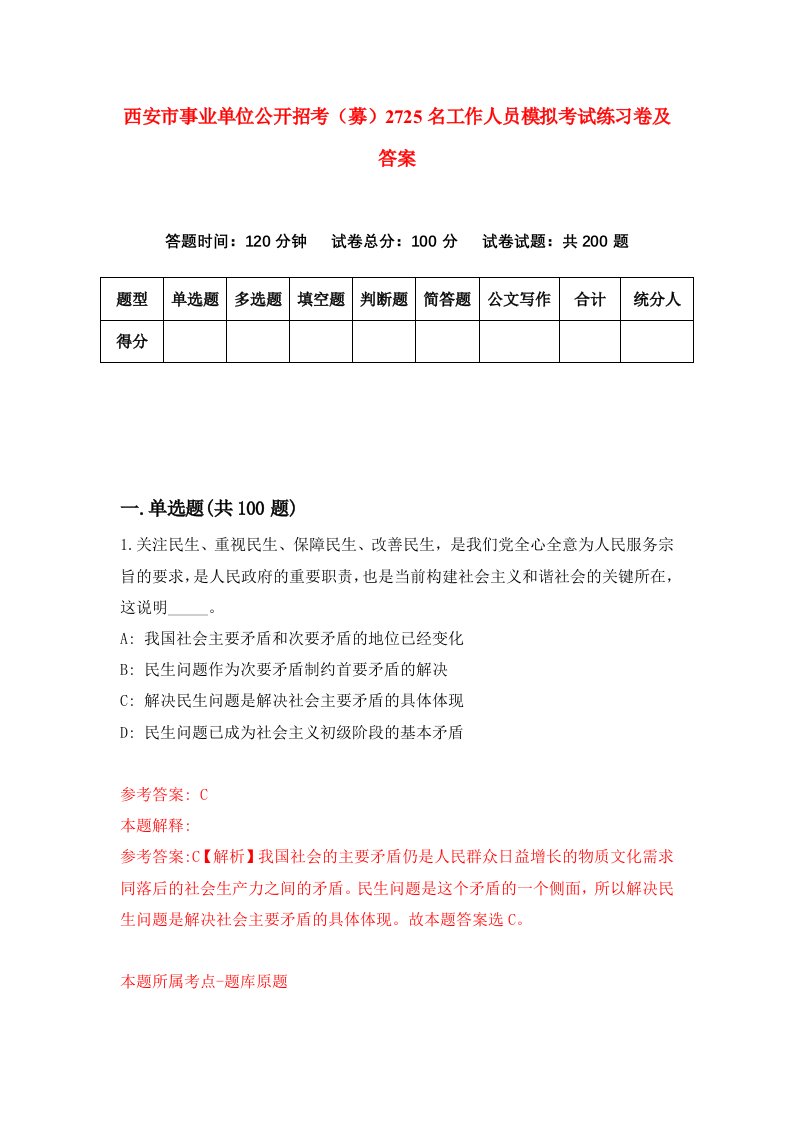 西安市事业单位公开招考（募）2725名工作人员模拟考试练习卷及答案

答题时间：120分钟　试卷总分：100分　试卷试题：共200题

| 题型 | 单选题 | 多选题 | 填空题 | 判断题 | 简答题 | 公文写作 | 合计 | 统分人 |
|---|---|---|---|---|---|---|---|---|
| 得分 | | | | | | | | |

一.单选题(共100题)

1.关注民生、重视民生、保障民生、改善民生，是我们党全心全意为人民服务宗旨的要求，是人民政府的重要职责，也是当前构建社会主义和谐社会的关键所在，这说明_____。

A: 我国社会主要矛盾和次要矛盾的地位已经变化

B: 民生问题作为次要矛盾制约首要矛盾的解决

C: 解决民生问题是解决社会主要矛盾的具体体现

D: 民生问题已成为社会主义初级阶段的基本矛盾

参考答案: C

本题解释:

参考答案:C【解析】我国社会的主要矛盾仍是人民群众日益增长的物质文化需求同落后的社会生产力之间的矛盾。民生问题是这个矛盾的一个侧面，所以解决民生问题是解决社会主要矛盾的具体体现。故本题答案选C。

本题所属考点-题库原题